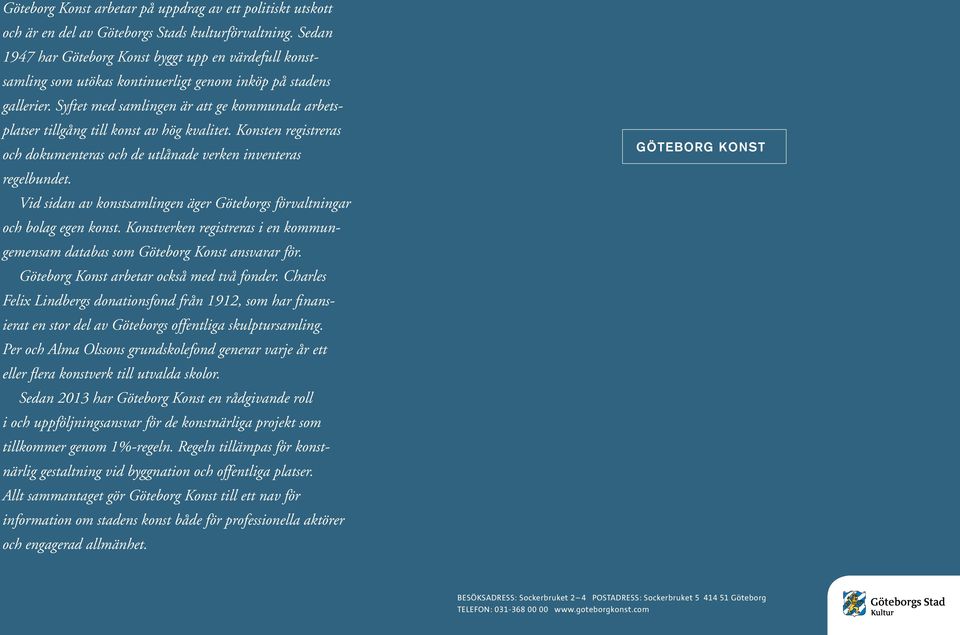 Göteborg Konst arbetar på uppdrag av ett politiskt utskott och är en del av Göteborgs Stads kulturförvaltning. Sedan 1947 har Göteborg Konst byggt upp en värdefull konstsamling som utökas kontinuerligt genom inköp på stadens gallerier. Syftet med samlingen är att ge kommunala arbetsplatser tillgång till konst av hög kvalitet. Konsten registreras och dokumenteras och de utlånade verken inventeras regelbundet.

Vid sidan av konstsamlingen äger Göteborgs förvaltningar och bolag egen konst. Konstverken registreras i en kommungemensam databas som Göteborg Konst ansvarar för.

Göteborg Konst arbetar också med två fonder. Charles Felix Lindbergs donationsfond från 1912, som har finansierat en stor del av Göteborgs offentliga skulptursamling. Per och Alma Olssons grundskolefond generar varje år ett eller flera konstverk till utvalda skolor.

Sedan 2013 har Göteborg Konst en rådgivande roll i och uppföljningsansvar för de konstnärliga projekt som tillkommer genom 1%-regeln. Regeln tillämpas för konstnärlig gestaltning vid byggnation och offentliga platser. Allt sammantaget gör Göteborg Konst till ett nav för information om stadens konst både för professionella aktörer och engagerad allmänhet.

GÖTEBORG KONST

BESÖKSADRESS: Sockerbruket 2–4 POSTADRESS: Sockerbruket 5 414 51 Göteborg
TELEFON: 031-368 00 00 www.goteborgkonst.com

Göteborgs Stad
Kultur